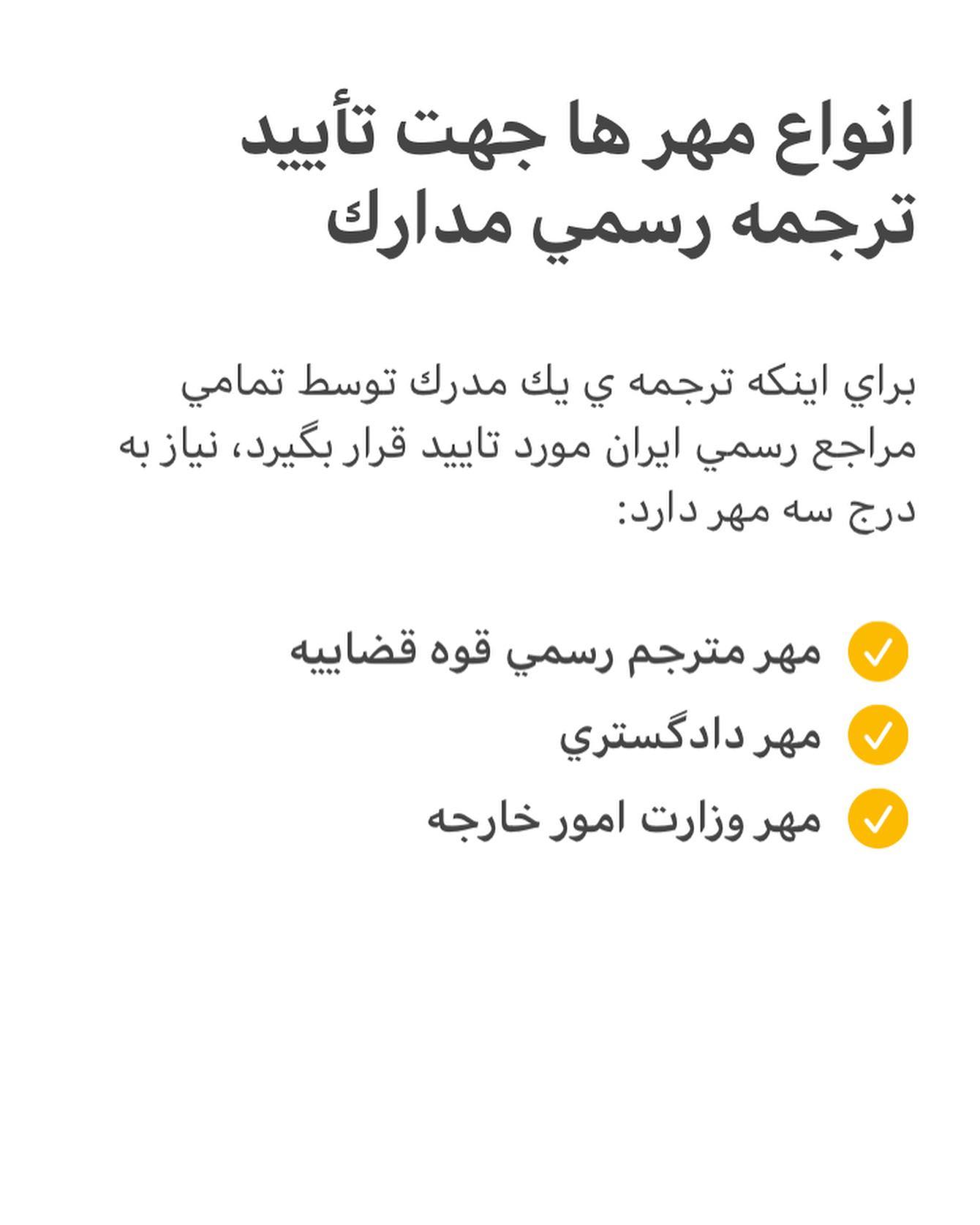 انواع مهر ها جهت تأييد ترجمه رسمي مدارك

براي اينكه ترجمه ي يك مدرك توسط تمامي مراجع رسمي ايران مورد تاييد قرار بگيرد، نياز به درج سه مهر دارد:

مهر مترجم رسمي قوه قضاييه
مهر دادگستري
مهر وزارت امور خارجه